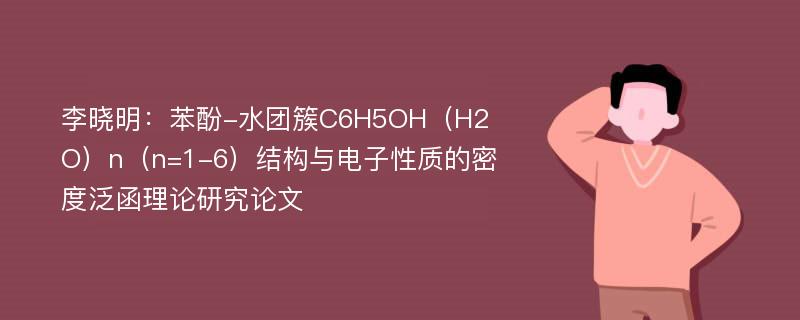 李晓明：苯酚-水团簇C6H5OH（H2O）n（n=1-6）结构与电子性质的密度泛函理论研究论文